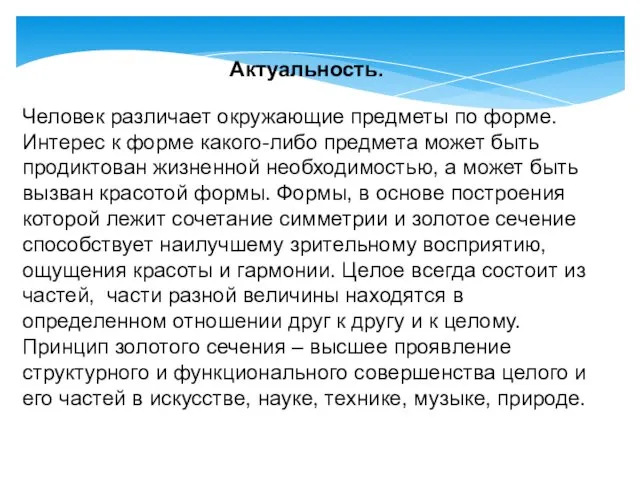 Актуальность.

Человек различает окружающие предметы по форме. Интерес к форме какого-либо предмета может быть продиктован жизненной необходимостью, а может быть вызван красотой формы. Формы, в основе построения которой лежит сочетание симметрии и золотое сечение способствует наилучшему зрительному восприятию, ощущения красоты и гармонии. Целое всегда состоит из частей,  части разной величины находятся в определенном отношении друг к другу и к целому. Принцип золотого сечения – высшее проявление структурного и функционального совершенства целого и его частей в искусстве, науке, технике, музыке, природе.